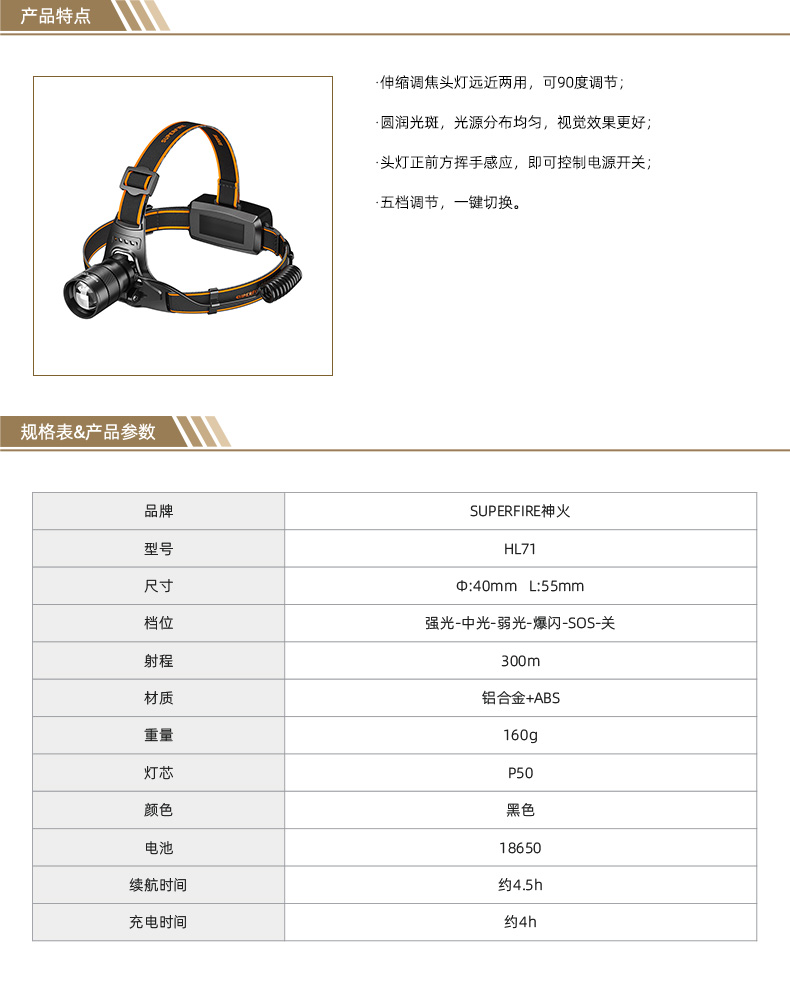 产品特点

·伸缩调焦头灯远近两用，可90度调节；

·圆润光斑，光源分布均匀，视觉效果更好；

·头灯正前方挥手感应，即可控制电源开关；

·五档调节，一键切换。

规格表&产品参数

| 品牌 | SUPERFIRE神火 |
|---|---|
| 型号 | HL71 |
| 尺寸 | Φ:40mm L:55mm |
| 档位 | 强光-中光-弱光-爆闪-SOS-关 |
| 射程 | 300m |
| 材质 | 铝合金+ABS |
| 重量 | 160g |
| 灯芯 | P50 |
| 颜色 | 黑色 |
| 电池 | 18650 |
| 续航时间 | 约4.5h |
| 充电时间 | 约4h |